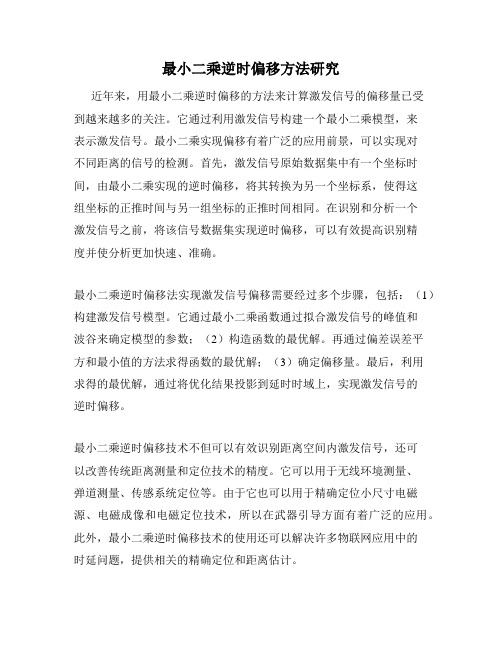 最小二乘逆时偏移方法研究

近年来，用最小二乘逆时偏移的方法来计算激发信号的偏移量已受到越来越多的关注。它通过利用激发信号构建一个最小二乘模型，来表示激发信号。最小二乘实现偏移有着广泛的应用前景，可以实现对不同距离的信号的检测。首先，激发信号原始数据集中有一个坐标时间，由最小二乘实现的逆时偏移，将其转换为另一个坐标系，使得这组坐标的正推时间与另一组坐标的正推时间相同。在识别和分析一个激发信号之前，将该信号数据集实现逆时偏移，可以有效提高识别精度并使分析更加快速、准确。

最小二乘逆时偏移法实现激发信号偏移需要经过多个步骤，包括：（1）构建激发信号模型。它通过最小二乘函数通过拟合激发信号的峰值和波谷来确定模型的参数；（2）构造函数的最优解。再通过偏差误差平方和最小值的方法求得函数的最优解；（3）确定偏移量。最后，利用求得的最优解，通过将优化结果投影到延时时域上，实现激发信号的逆时偏移。

最小二乘逆时偏移技术不但可以有效识别距离空间内激发信号，还可以改善传统距离测量和定位技术的精度。它可以用于无线环境测量、弹道测量、传感系统定位等。由于它也可以用于精确定位小尺寸电磁源、电磁成像和电磁定位技术，所以在武器引导方面有着广泛的应用。此外，最小二乘逆时偏移技术的使用还可以解决许多物联网应用中的时延问题，提供相关的精确定位和距离估计。